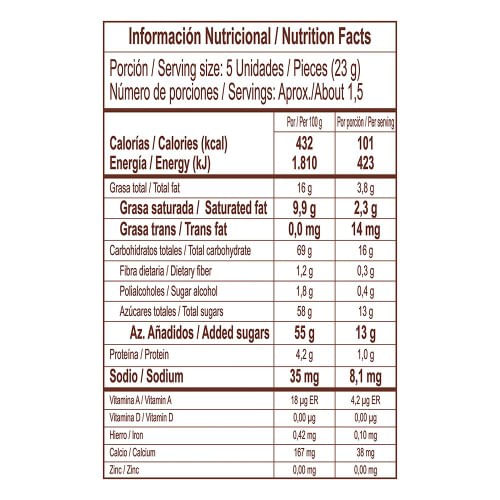 Información Nutricional / Nutrition Facts

Porción / Serving size: 5 Unidades / Pieces (23 g)
Número de porciones / Servings: Aprox./About 1,5

| | Por / Per 100 g | Por porción / Per serving |
|---|---|---|
| Calorías / Calories (kcal) | 432 | 101 |
| Energía / Energy (kJ) | 1.810 | 423 |
| Grasa total / Total fat | 16 g | 3,8 g |
| Grasa saturada / Saturated fat | 9,9 g | 2,3 g |
| Grasa trans / Trans fat | 0,0 mg | 14 mg |
| Carbohidratos totales / Total carbohydrate | 69 g | 16 g |
| Fibra dietaria / Dietary fiber | 1,2 g | 0,3 g |
| Polialcoholes / Sugar alcohol | 1,8 g | 0,4 g |
| Azúcares totales / Total sugars | 58 g | 13 g |
| Az. Añadidos / Added sugars | 55 g | 13 g |
| Proteína / Protein | 4,2 g | 1,0 g |
| Sodio / Sodium | 35 mg | 8,1 mg |
| Vitamina A / Vitamin A | 18 µg ER | 4,2 µg ER |
| Vitamina D / Vitamin D | 0,00 µg | 0,00 µg |
| Hierro / Iron | 0,42 mg | 0,10 mg |
| Calcio / Calcium | 167 mg | 38 mg |
| Zinc / Zinc | 0,00 mg | 0,00 mg |